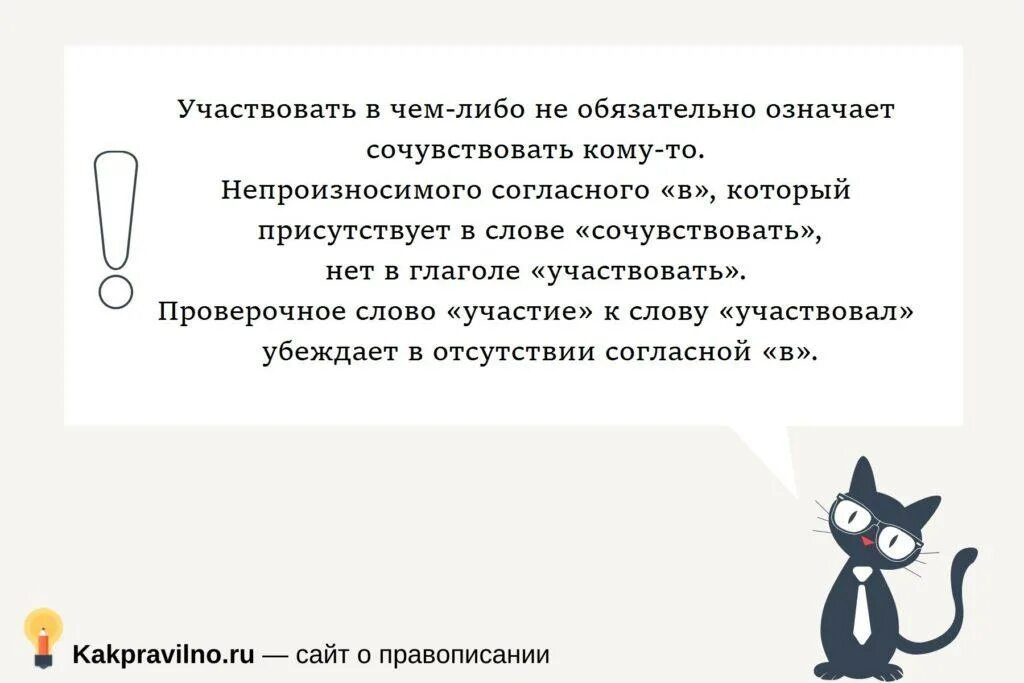 Участвовать в чем-либо не обязательно означает сочувствовать кому-то.
Непроизносимого согласного «в», который присутствует в слове «сочувствовать», нет в глаголе «участвовать».
Проверочное слово «участие» к слову «участвовал» убеждает в отсутствии согласной «в».

Kakpravilno.ru — сайт о правописании